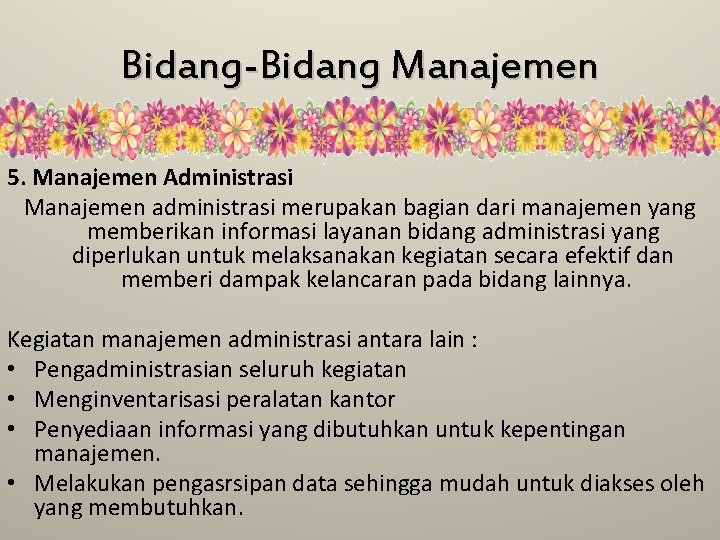 Bidang-Bidang Manajemen

5. Manajemen Administrasi

Manajemen administrasi merupakan bagian dari manajemen yang memberikan informasi layanan bidang administrasi yang diperlukan untuk melaksanakan kegiatan secara efektif dan memberi dampak kelancaran pada bidang lainnya.

Kegiatan manajemen administrasi antara lain :
• Pengadministrasian seluruh kegiatan
• Menginventarisasi peralatan kantor
• Penyediaan informasi yang dibutuhkan untuk kepentingan manajemen.
• Melakukan pengasrsipan data sehingga mudah untuk diakses oleh yang membutuhkan.